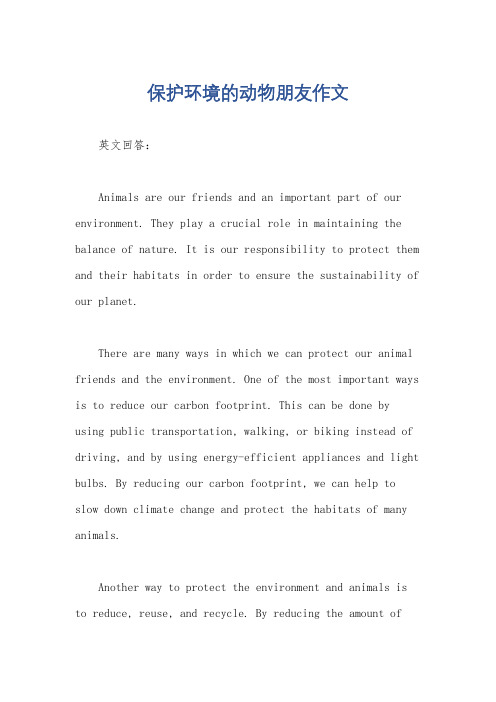 保护环境的动物朋友作文

英文回答：

Animals are our friends and an important part of our environment. They play a crucial role in maintaining the balance of nature. It is our responsibility to protect them and their habitats in order to ensure the sustainability of our planet.

There are many ways in which we can protect our animal friends and the environment. One of the most important ways is to reduce our carbon footprint. This can be done by using public transportation, walking, or biking instead of driving, and by using energy-efficient appliances and light bulbs. By reducing our carbon footprint, we can help to slow down climate change and protect the habitats of many animals.

Another way to protect the environment and animals is to reduce, reuse, and recycle. By reducing the amount of